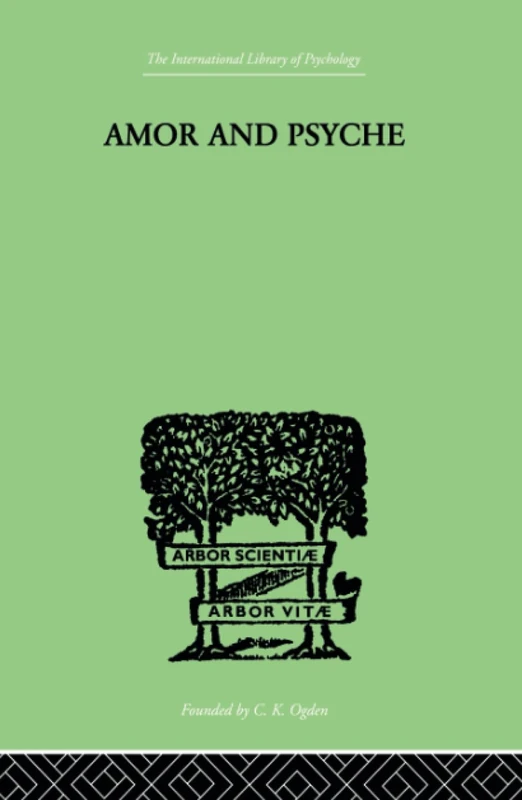 The International Library of Psychology

AMOR AND PSYCHE

ARBOR SCIENTIÆ

ARBOR VITÆ

Founded by C. K. Ogden